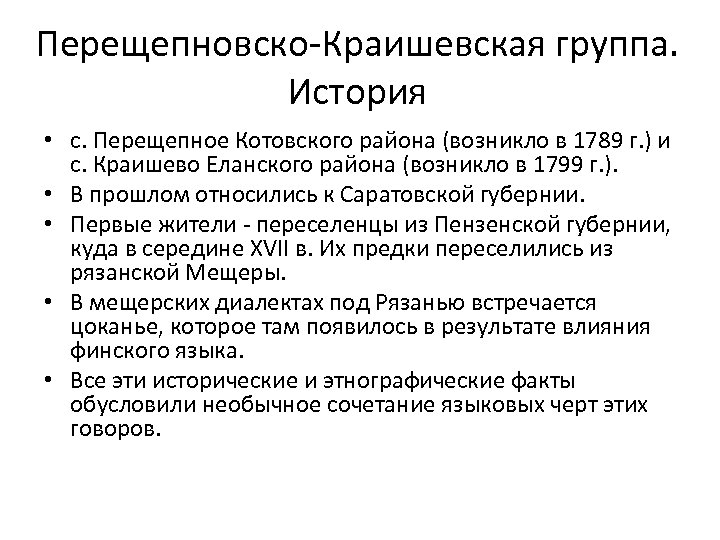 Перещепновско-Краишевская группа. История

• с. Перещепное Котовского района (возникло в 1789 г.) и с. Краишево Еланского района (возникло в 1799 г.).
• В прошлом относились к Саратовской губернии.
• Первые жители - переселенцы из Пензенской губернии, куда в середине XVII в. Их предки переселились из рязанской Мещеры.
• В мещерских диалектах под Рязанью встречается цоканье, которое там появилось в результате влияния финского языка.
• Все эти исторические и этнографические факты обусловили необычное сочетание языковых черт этих говоров.